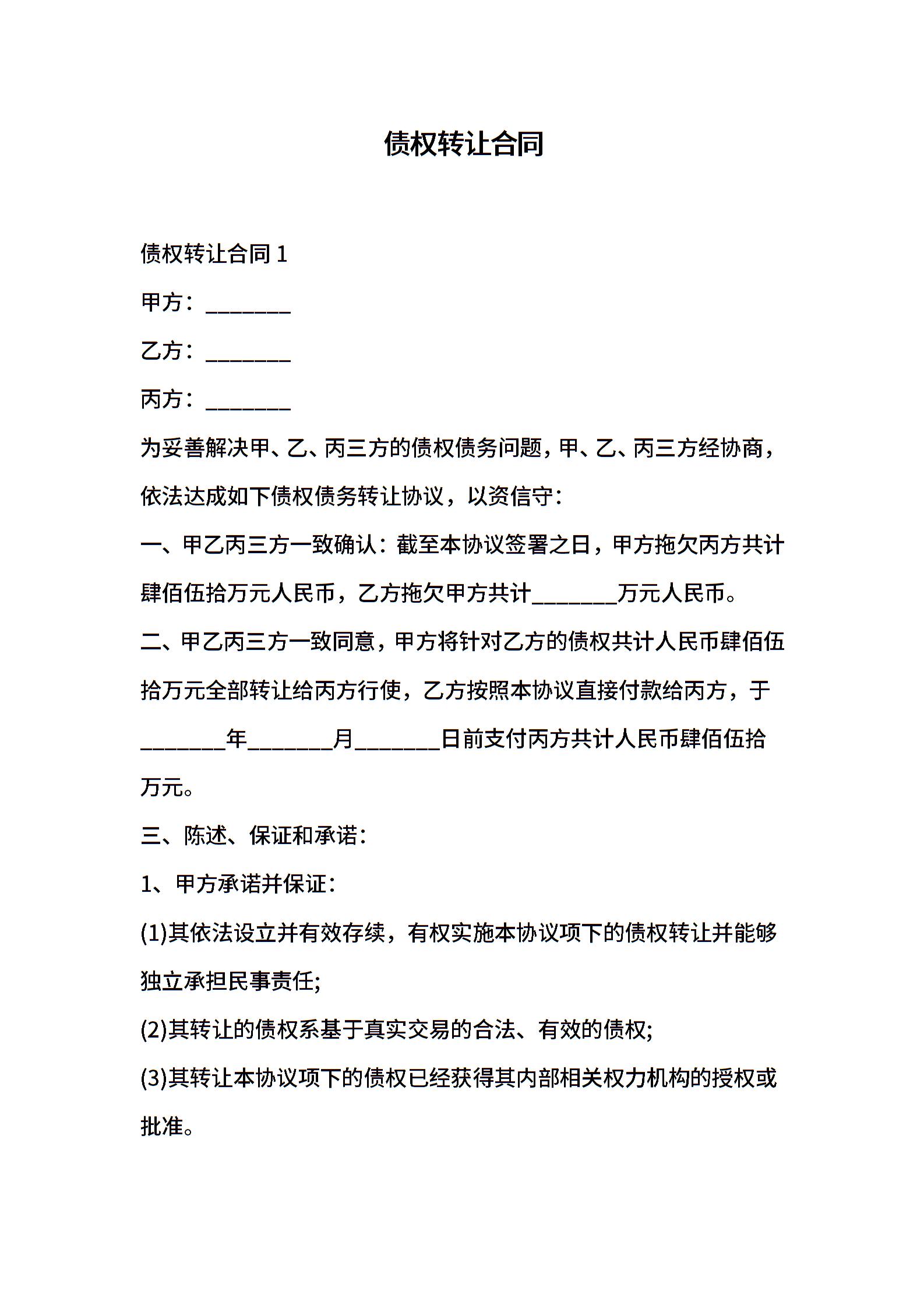 债权转让合同

债权转让合同 1

甲方：________

乙方：________

丙方：________

为妥善解决甲、乙、丙三方的债权债务问题，甲、乙、丙三方经协商，依法达成如下债权债务转让协议，以资信守：

一、甲乙丙三方一致确认：截至本协议签署之日，甲方拖欠丙方共计肆佰伍拾万元人民币，乙方拖欠甲方共计________万元人民币。

二、甲乙丙三方一致同意，甲方将针对乙方的债权共计人民币肆佰伍拾万元全部转让给丙方行使，乙方按照本协议直接付款给丙方，于________年________月________日前支付丙方共计人民币肆佰伍拾万元。

三、陈述、保证和承诺：

1、甲方承诺并保证：

(1)其依法设立并有效存续，有权实施本协议项下的债权转让并能够独立承担民事责任;

(2)其转让的债权系基于真实交易的合法、有效的债权;

(3)其转让本协议项下的债权已经获得其内部相关权力机构的授权或批准。